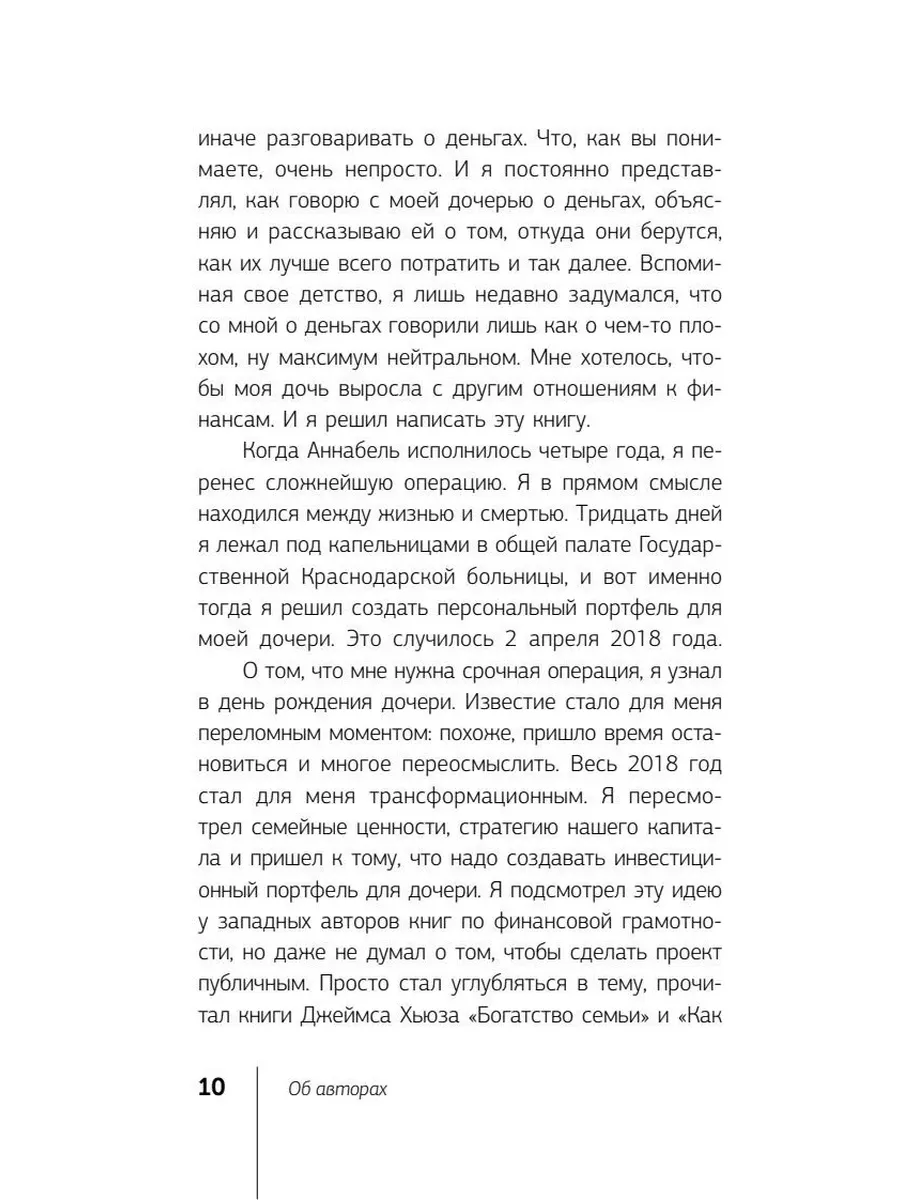 иначе разговаривать о деньгах. Что, как вы понимаете, очень непросто. И я постоянно представлял, как говорю с моей дочерью о деньгах, объясняю и рассказываю ей о том, откуда они берутся, как их лучше всего потратить и так далее. Вспоминая свое детство, я лишь недавно задумался, что со мной о деньгах говорили лишь как о чем-то плохом, ну максимум нейтральном. Мне хотелось, чтобы моя дочь выросла с другим отношениям к финансам. И я решил написать эту книгу.

Когда Аннабель исполнилось четыре года, я перенес сложнейшую операцию. Я в прямом смысле находился между жизнью и смертью. Тридцать дней я лежал под капельницами в общей палате Государственной Краснодарской больницы, и вот именно тогда я решил создать персональный портфель для моей дочери. Это случилось 2 апреля 2018 года.

О том, что мне нужна срочная операция, я узнал в день рождения дочери. Известие стало для меня переломным моментом: похоже, пришло время остановиться и многое переосмыслить. Весь 2018 год стал для меня трансформационным. Я пересмотрел семейные ценности, стратегию нашего капитала и пришел к тому, что надо создавать инвестиционный портфель для дочери. Я подсмотрел эту идею у западных авторов книг по финансовой грамотности, но даже не думал о том, чтобы сделать проект публичным. Просто стал углубляться в тему, прочитал книги Джеймса Хьюза «Богатство семьи» и «Как

10 Об авторах